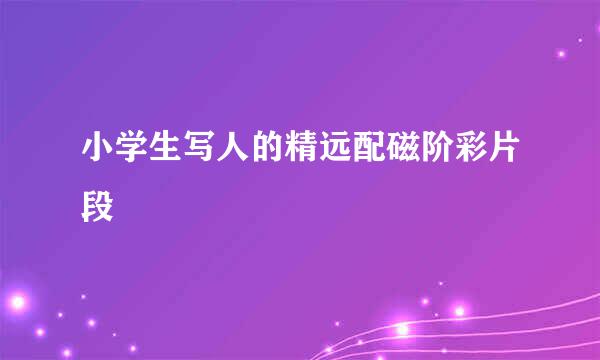 小学生写人的精远配磁阶彩片段